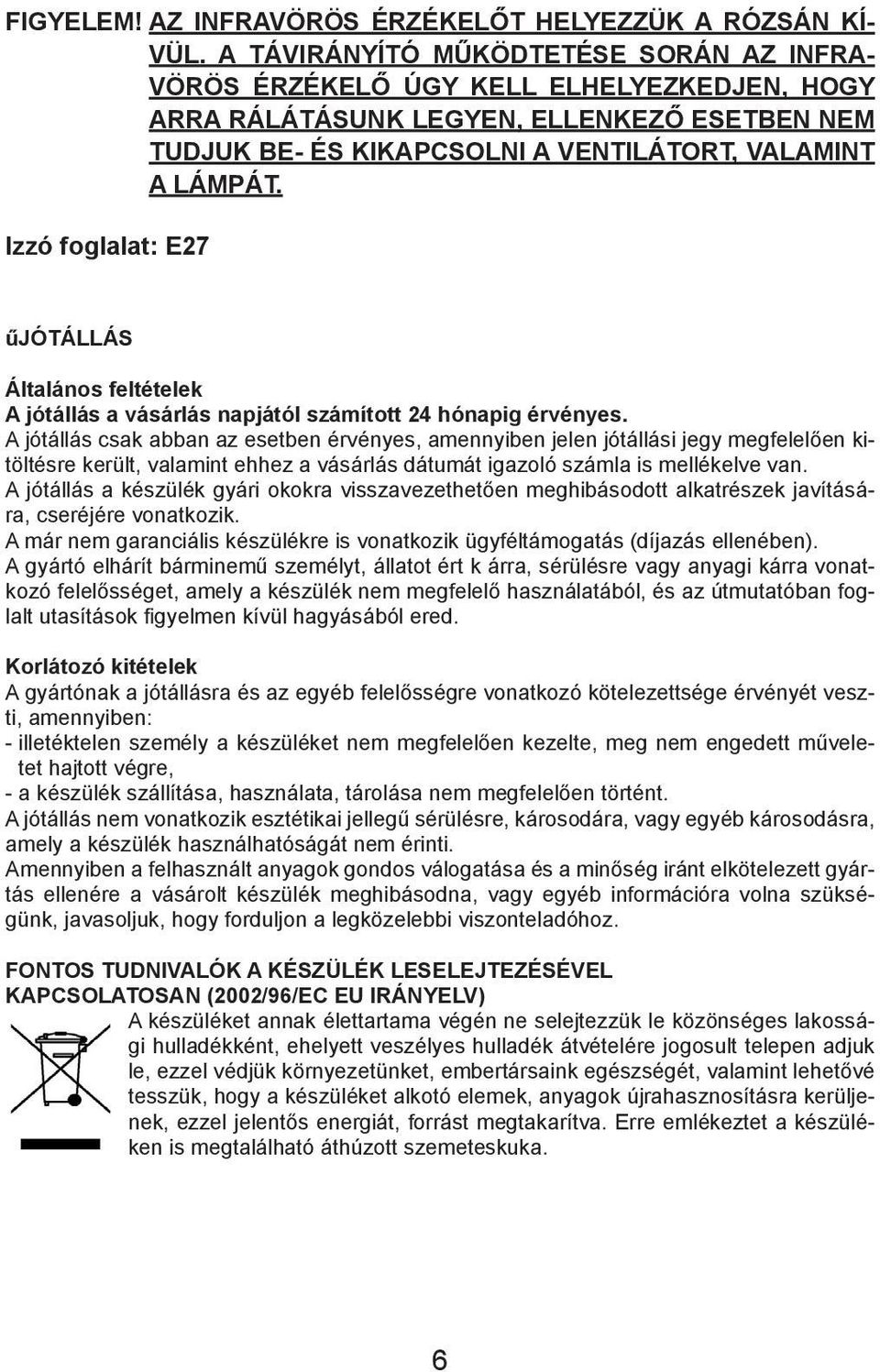 FIGYELEM! AZ INFRAVÖRÖS ÉRZÉKELŐT HELYEZZÜK A RÓZSÁN KÍVÜL. A TÁVIRÁNYÍTÓ MŰKÖDTETÉSE SORÁN AZ INFRAVÖRÖS ÉRZÉKELŐ ÚGY KELL ELHELYEZKEDJEN, HOGY ARRA RÁLÁTÁSUNK LEGYEN, ELLENKEZŐ ESETBEN NEM TUDJUK BE- ÉS KIKAPCSOLNI A VENTILÁTORT, VALAMINT A LÁMPÁT.

Izzó foglalat: E27

űJÓTÁLLÁS

Általános feltételek
A jótállás a vásárlás napjától számított 24 hónapig érvényes.
A jótállás csak abban az esetben érvényes, amennyiben jelen jótállási jegy megfelelően kitöltésre került, valamint ehhez a vásárlás dátumát igazoló számla is mellékelve van.
A jótállás a készülék gyári okokra visszavezethetően meghibásodott alkatrészek javítására, cseréjére vonatkozik.
A már nem garanciális készülékre is vonatkozik ügyféltámogatás (díjazás ellenében).
A gyártó elhárít bárminemű személyt, állatot ért k árra, sérülésre vagy anyagi kárra vonatkozó felelősséget, amely a készülék nem megfelelő használatából, és az útmutatóban foglalt utasítások figyelmen kívül hagyásából ered.

Korlátozó kitételek
A gyártónak a jótállásra és az egyéb felelősségre vonatkozó kötelezettsége érvényét veszti, amennyiben:
- illetéktelen személy a készüléket nem megfelelően kezelte, meg nem engedett műveletet hajtott végre,
- a készülék szállítása, használata, tárolása nem megfelelően történt.
A jótállás nem vonatkozik esztétikai jellegű sérülésre, károsodára, vagy egyéb károsodásra, amely a készülék használhatóságát nem érinti.
Amennyiben a felhasznált anyagok gondos válogatása és a minőség iránt elkötelezett gyártás ellenére a vásárolt készülék meghibásodna, vagy egyéb információra volna szükségünk, javasoljuk, hogy forduljon a legközelebbi viszonteladóhoz.

FONTOS TUDNIVALÓK A KÉSZÜLÉK LESELEJTEZÉSÉVEL KAPCSOLATOSAN (2002/96/EC EU IRÁNYELV)
A készüléket annak élettartama végén ne selejtezzük le közönséges lakossági hulladékként, ehelyett veszélyes hulladék átvételére jogosult telepen adjuk le, ezzel védjük környezetünket, embertársaink egészségét, valamint lehetővé tesszük, hogy a készüléket alkotó elemek, anyagok újrahasznosításra kerüljenek, ezzel jelentős energiát, forrást megtakarítva. Erre emlékeztet a készüléken is megtalálható áthúzott szemeteskuka.

6